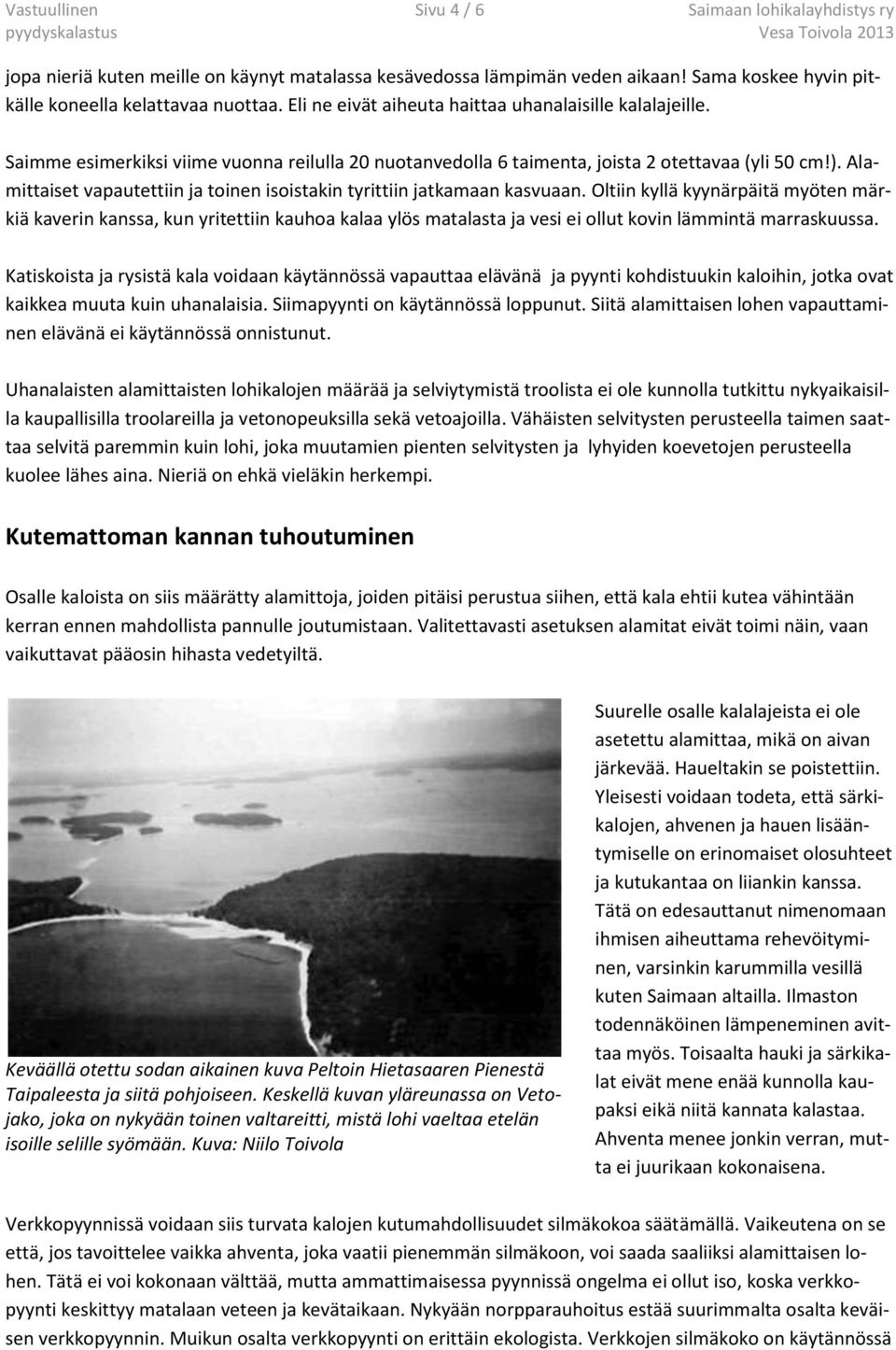 Vastuullinen pyydyskalastus    Sivu 4 / 6    Saimaan lohikalayhdistys ry Vesa Toivola 2013

jopa nieriä kuten meille on käynyt matalassa kesävedossa lämpimän veden aikaan! Sama koskee hyvin pitkälle koneella kelattavaa nuottaa. Eli ne eivät aiheuta haittaa uhanalaisille kalalajeille.

Saimme esimerkiksi viime vuonna reilulla 20 nuotanvedolla 6 taimenta, joista 2 otettavaa (yli 50 cm!). Alamittaiset vapautettiin ja toinen isoistakin tyrittiin jatkamaan kasvuaan. Oltiin kyllä kyynärpäitä myöten märkiä kaverin kanssa, kun yritettiin kauhoa kalaa ylös matalasta ja vesi ei ollut kovin lämmintä marraskuussa.

Katiskoista ja rysistä kala voidaan käytännössä vapauttaa elävänä ja pyynti kohdistuukin kaloihin, jotka ovat kaikkea muuta kuin uhanalaisia. Siimapyynti on käytännössä loppunut. Siitä alamittaisen lohen vapauttaminen elävänä ei käytännössä onnistunut.

Uhanalaisten alamittaisten lohikalojen määrää ja selviytymistä troolista ei ole kunnolla tutkittu nykyaikaisilla kaupallisilla troolareilla ja vetonopeuksilla sekä vetoajoilla. Vähäisten selvitysten perusteella taimen saattaa selvitä paremmin kuin lohi, joka muutamien pienten selvitysten ja lyhyiden koevetojen perusteella kuolee lähes aina. Nieriä on ehkä vieläkin herkempi.

Kutemattoman kannan tuhoutuminen

Osalle kaloista on siis määrätty alamittoja, joiden pitäisi perustua siihen, että kala ehtii kutea vähintään kerran ennen mahdollista pannulle joutumistaan. Valitettavasti asetuksen alamitat eivät toimi näin, vaan vaikuttavat pääosin hihasta vedetyiltä.

Keväällä otettu sodan aikainen kuva Peltoin Hietasaaren Pienestä Taipaleesta ja siitä pohjoiseen. Keskellä kuvan yläreunassa on Vetojako, joka on nykyään toinen valtareitti, mistä lohi vaeltaa etelän isoille selille syömään. Kuva: Niilo Toivola

Suurelle osalle kalalajeista ei ole asetettu alamittaa, mikä on aivan järkevää. Haueltakin se poistettiin. Yleisesti voidaan todeta, että särkikalojen, ahvenen ja hauen lisääntymiselle on erinomaiset olosuhteet ja kutukantaa on liiankin kanssa. Tätä on edesauttanut nimenomaan ihmisen aiheuttama rehevöityminen, varsinkin karummilla vesillä kuten Saimaan altailla. Ilmaston todennäköinen lämpeneminen avittaa myös. Toisaalta hauki ja särkikalat eivät mene enää kunnolla kaupaksi eikä niitä kannata kalastaa. Ahventa menee jonkin verran, mutta ei juurikaan kokonaisena.

Verkkopyynnissä voidaan siis turvata kalojen kutumahdollisuudet silmäkokoa säätämällä. Vaikeutena on se että, jos tavoittelee vaikka ahventa, joka vaatii pienemmän silmäkoon, voi saada saaliiksi alamittaisen lohen. Tätä ei voi kokonaan välttää, mutta ammattimaisessa pyynnissä ongelma ei ollut iso, koska verkkopyynti keskittyy matalaan veteen ja kevätaikaan. Nykyään norpparauhoitus estää suurimmalta osalta keväisen verkkopyynnin. Muikun osalta verkkopyynti on erittäin ekologista. Verkkojen silmäkoko on käytännössä